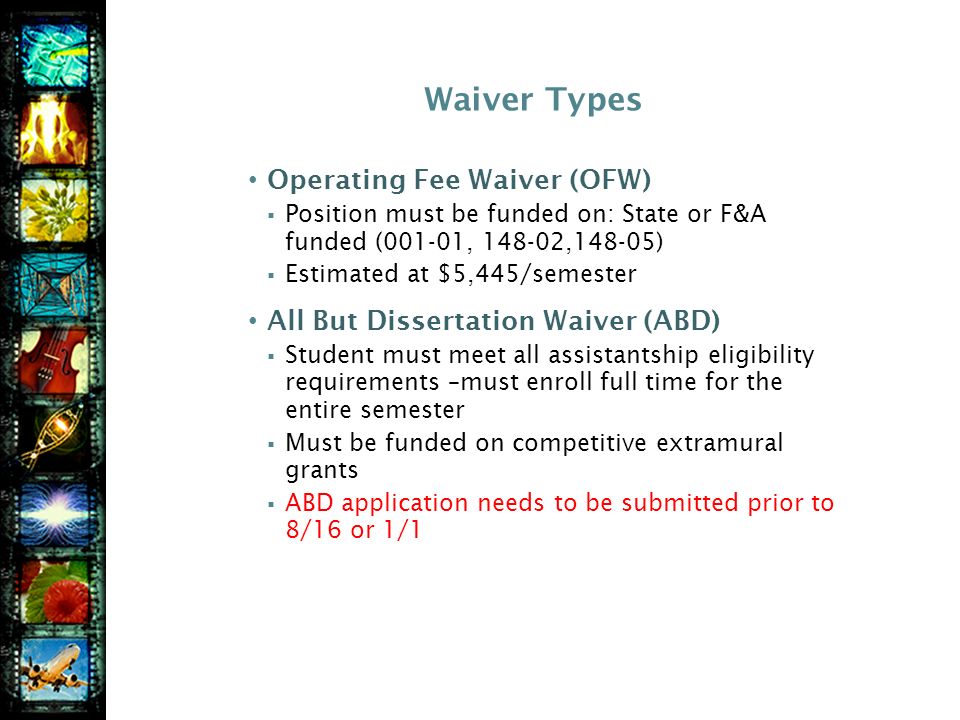 Waiver Types

• Operating Fee Waiver (OFW)
  ▪ Position must be funded on: State or F&A funded (001-01, 148-02,148-05)
  ▪ Estimated at \$5,445/semester

• All But Dissertation Waiver (ABD)
  ▪ Student must meet all assistantship eligibility requirements –must enroll full time for the entire semester
  ▪ Must be funded on competitive extramural grants
  ▪ ABD application needs to be submitted prior to 8/16 or 1/1